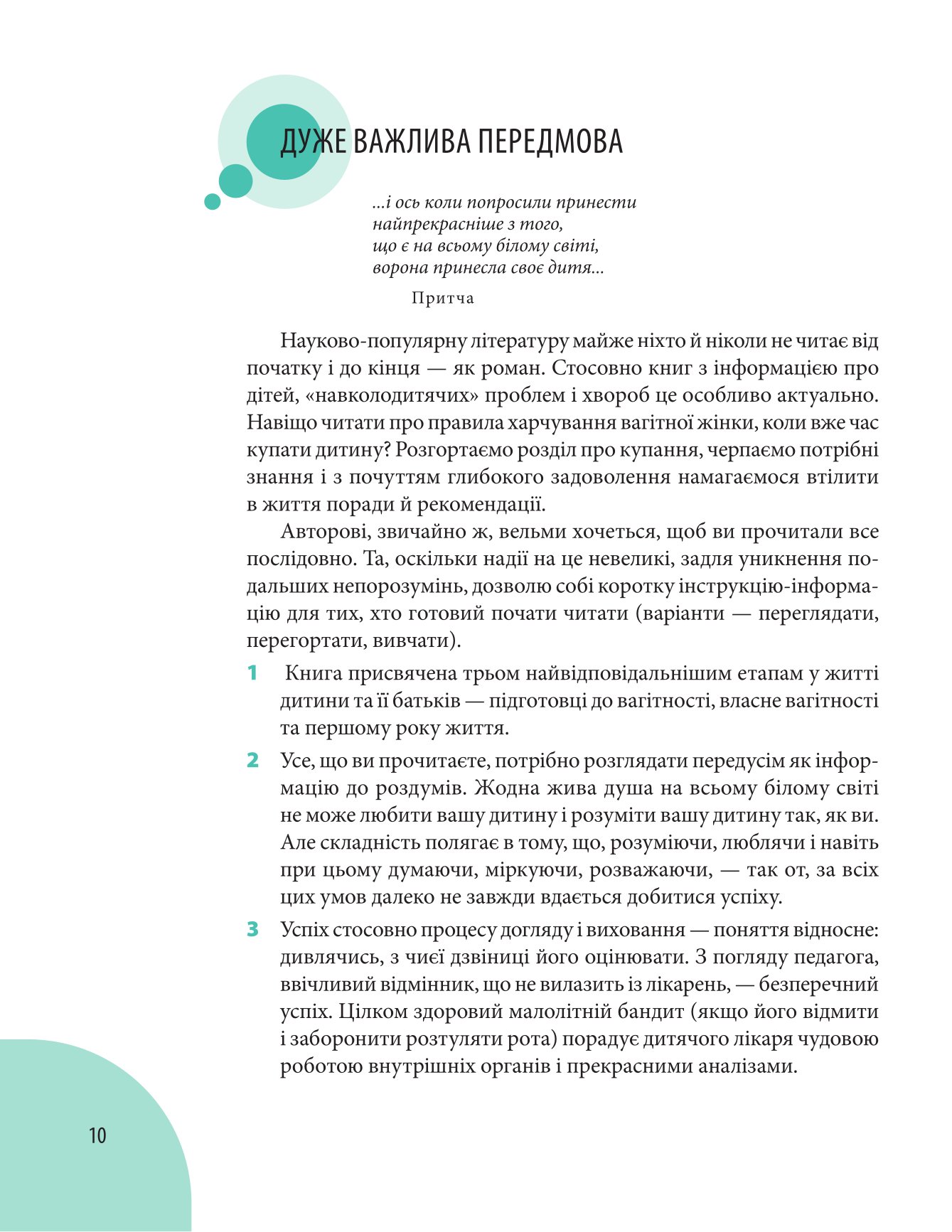 ДУЖЕ ВАЖЛИВА ПЕРЕДМОВА

...і ось коли попросили принести
найпрекрасніше з того,
що є на всьому білому світі,
ворона принесла своє дитя...

Притча

Науково-популярну літературу майже ніхто й ніколи не читає від початку і до кінця — як роман. Стосовно книг з інформацією про дітей, «навколодитячих» проблем і хвороб це особливо актуально. Навіщо читати про правила харчування вагітної жінки, коли вже час купати дитину? Розгортаємо розділ про купання, черпаємо потрібні знання і з почуттям глибокого задоволення намагаємося втілити в життя поради й рекомендації.

Авторові, звичайно ж, вельми хочеться, щоб ви прочитали все послідовно. Та, оскільки надії на це невеликі, задля уникнення подальших непорозумінь, дозволю собі коротку інструкцію-інформацію для тих, хто готовий почати читати (варіанти — переглядати, перегортати, вивчати).

1 Книга присвячена трьом найвідповідальнішим етапам у житті дитини та її батьків — підготовці до вагітності, власне вагітності та першому року життя.

2 Усе, що ви прочитаєте, потрібно розглядати передусім як інформацію до роздумів. Жодна жива душа на всьому білому світі не може любити вашу дитину і розуміти вашу дитину так, як ви. Але складність полягає в тому, що, розуміючи, люблячи і навіть при цьому думаючи, міркуючи, розважаючи, — так от, за всіх цих умов далеко не завжди вдається добитися успіху.

3 Успіх стосовно процесу догляду і виховання — поняття відносне: дивлячись, з чиєї дзвіниці його оцінювати. З погляду педагога, ввічливий відмінник, що не вилазить із лікарень, — безперечний успіх. Цілком здоровий малолітній бандит (якщо його відмити і заборонити розтуляти рота) порадує дитячого лікаря чудовою роботою внутрішніх органів і прекрасними аналізами.

10